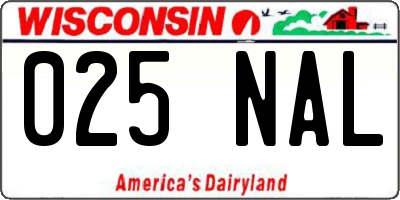 WISCONSIN

025 NAL

America's Dairyland